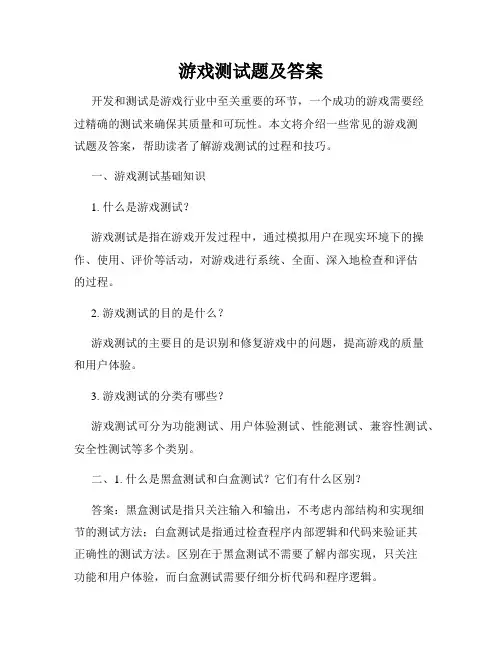 游戏测试题及答案

开发和测试是游戏行业中至关重要的环节，一个成功的游戏需要经过精确的测试来确保其质量和可玩性。本文将介绍一些常见的游戏测试题及答案，帮助读者了解游戏测试的过程和技巧。

一、游戏测试基础知识

1. 什么是游戏测试？

游戏测试是指在游戏开发过程中，通过模拟用户在现实环境下的操作、使用、评价等活动，对游戏进行系统、全面、深入地检查和评估的过程。

2. 游戏测试的目的是什么？

游戏测试的主要目的是识别和修复游戏中的问题，提高游戏的质量和用户体验。

3. 游戏测试的分类有哪些？

游戏测试可分为功能测试、用户体验测试、性能测试、兼容性测试、安全性测试等多个类别。

二、1. 什么是黑盒测试和白盒测试？它们有什么区别？

答案：黑盒测试是指只关注输入和输出，不考虑内部结构和实现细节的测试方法；白盒测试是指通过检查程序内部逻辑和代码来验证其正确性的测试方法。区别在于黑盒测试不需要了解内部实现，只关注功能和用户体验，而白盒测试需要仔细分析代码和程序逻辑。